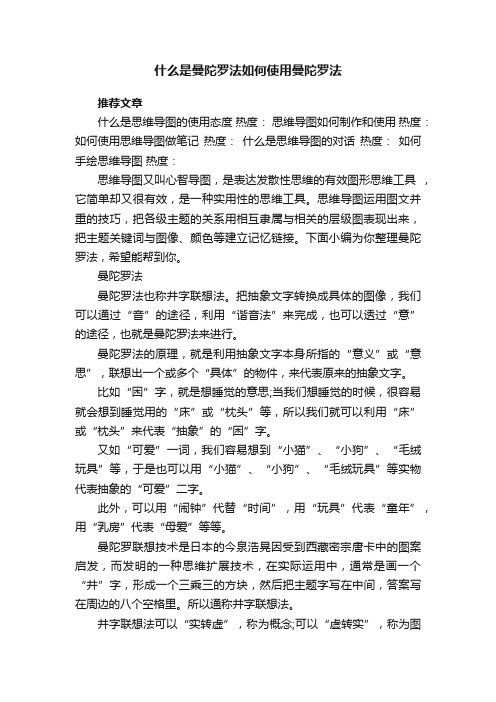 什么是曼陀罗法如何使用曼陀罗法

推荐文章

什么是思维导图的使用态度 热度： 思维导图如何制作和使用 热度： 如何使用思维导图做笔记 热度： 什么是思维导图的对话 热度： 如何手绘思维导图 热度：

思维导图又叫心智导图，是表达发散性思维的有效图形思维工具 ，它简单却又很有效，是一种实用性的思维工具。思维导图运用图文并重的技巧，把各级主题的关系用相互隶属与相关的层级图表现出来，把主题关键词与图像、颜色等建立记忆链接。下面小编为你整理曼陀罗法，希望能帮到你。

曼陀罗法

曼陀罗法也称井字联想法。把抽象文字转换成具体的图像，我们可以通过“音”的途径，利用“谐音法”来完成，也可以透过“意”的途径，也就是曼陀罗法来进行。

曼陀罗法的原理，就是利用抽象文字本身所指的“意义”或“意思”，联想出一个或多个“具体”的物件，来代表原来的抽象文字。

比如“困”字，就是想睡觉的意思;当我们想睡觉的时候，很容易就会想到睡觉用的“床”或“枕头”等，所以我们就可以利用“床”或“枕头”来代表“抽象”的“困”字。

又如“可爱”一词，我们容易想到“小猫”、“小狗”、“毛绒玩具”等，于是也可以用“小猫”、“小狗”、“毛绒玩具”等实物代表抽象的“可爱”二字。

此外，可以用“闹钟”代替“时间”，用“玩具”代表“童年”，用“乳房”代表“母爱”等等。

曼陀罗联想技术是日本的今泉浩晃因受到西藏密宗唐卡中的图案启发，而发明的一种思维扩展技术，在实际运用中，通常是画一个“井”字，形成一个三乘三的方块，然后把主题字写在中间，答案写在周边的八个空格里。所以通称井字联想法。

井字联想法可以“实转虚”，称为概念;可以“虚转实”，称为图